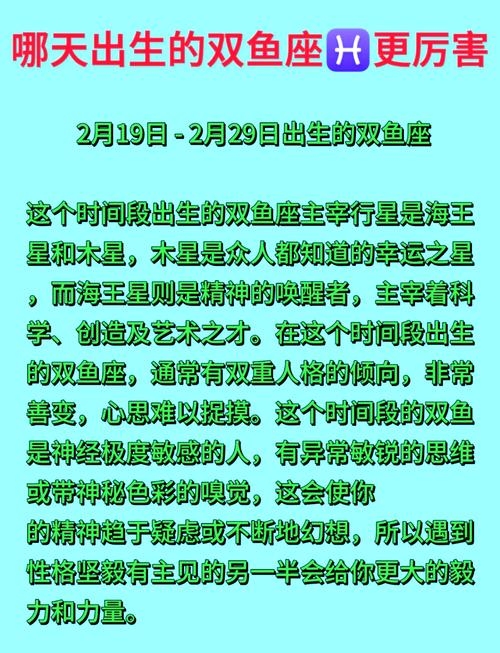 哪天出生的双鱼座♓更厉害

2月19日 - 2月29日出生的双鱼座

这个时间段出生的双鱼座主宰行星是海王星和木星，木星是众人都知道的幸运之星，而海王星则是精神的唤醒者，主宰着科学、创造及艺术之才。在这个时间段出生的双鱼座，通常有双重人格的倾向，非常善变，心思难以捉摸。这个时间段的双鱼是神经极度敏感的人，有异常敏锐的思维或带神秘色彩的嗅觉，这会使你的精神趋于疑虑或不断地幻想，所以遇到性格坚毅有主见的另一半会给你更大的毅力和力量。